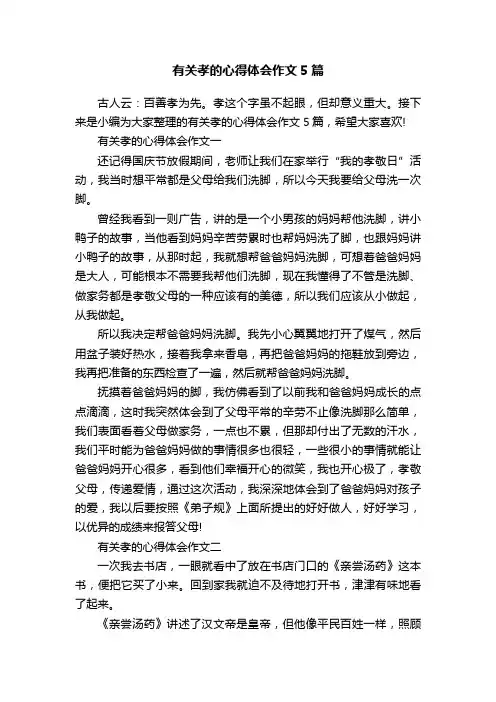 有关孝的心得体会作文5篇

古人云：百善孝为先。孝这个字虽不起眼，但却意义重大。接下来是小编为大家整理的有关孝的心得体会作文5篇，希望大家喜欢!

有关孝的心得体会作文一

还记得国庆节放假期间，老师让我们在家举行“我的孝敬日”活动，我当时想平常都是父母给我们洗脚，所以今天我要给父母洗一次脚。

曾经我看到一则广告，讲的是一个小男孩的妈妈帮他洗脚，讲小鸭子的故事，当他看到妈妈辛苦劳累时也帮妈妈洗了脚，也跟妈妈讲小鸭子的故事，从那时起，我就想帮爸爸妈妈洗脚，可想着爸爸妈妈是大人，可能根本不需要我帮他们洗脚，现在我懂得了不管是洗脚、做家务都是孝敬父母的一种应该有的美德，所以我们应该从小做起，从我做起。

所以我决定帮爸爸妈妈洗脚。我先小心翼翼地打开了煤气，然后用盆子装好热水，接着我拿来香皂，再把爸爸妈妈的拖鞋放到旁边，我再把准备的东西检查了一遍，然后就帮爸爸妈妈洗脚。

抚摸着爸爸妈妈的脚，我仿佛看到了以前我和爸爸妈妈成长的点点滴滴，这时我突然体会到了父母平常的辛劳不止像洗脚那么简单，我们表面看着父母做家务，一点也不累，但那却付出了无数的汗水，我们平时能为爸爸妈妈做的事情很多也很轻，一些很小的事情就能让爸爸妈妈开心很多，看到他们幸福开心的微笑，我也开心极了，孝敬父母，传递爱情，通过这次活动，我深深地体会到了爸爸妈妈对孩子的爱，我以后要按照《弟子规》上面所提出的好好做人，好好学习，以优异的成绩来报答父母!

有关孝的心得体会作文二

一次我去书店，一眼就看中了放在书店门口的《亲尝汤药》这本书，便把它买了小来。回到家我就迫不及待地打开书，津津有味地看了起来。

《亲尝汤药》讲述了汉文帝是皇帝，但他像平民百姓一样，照顾